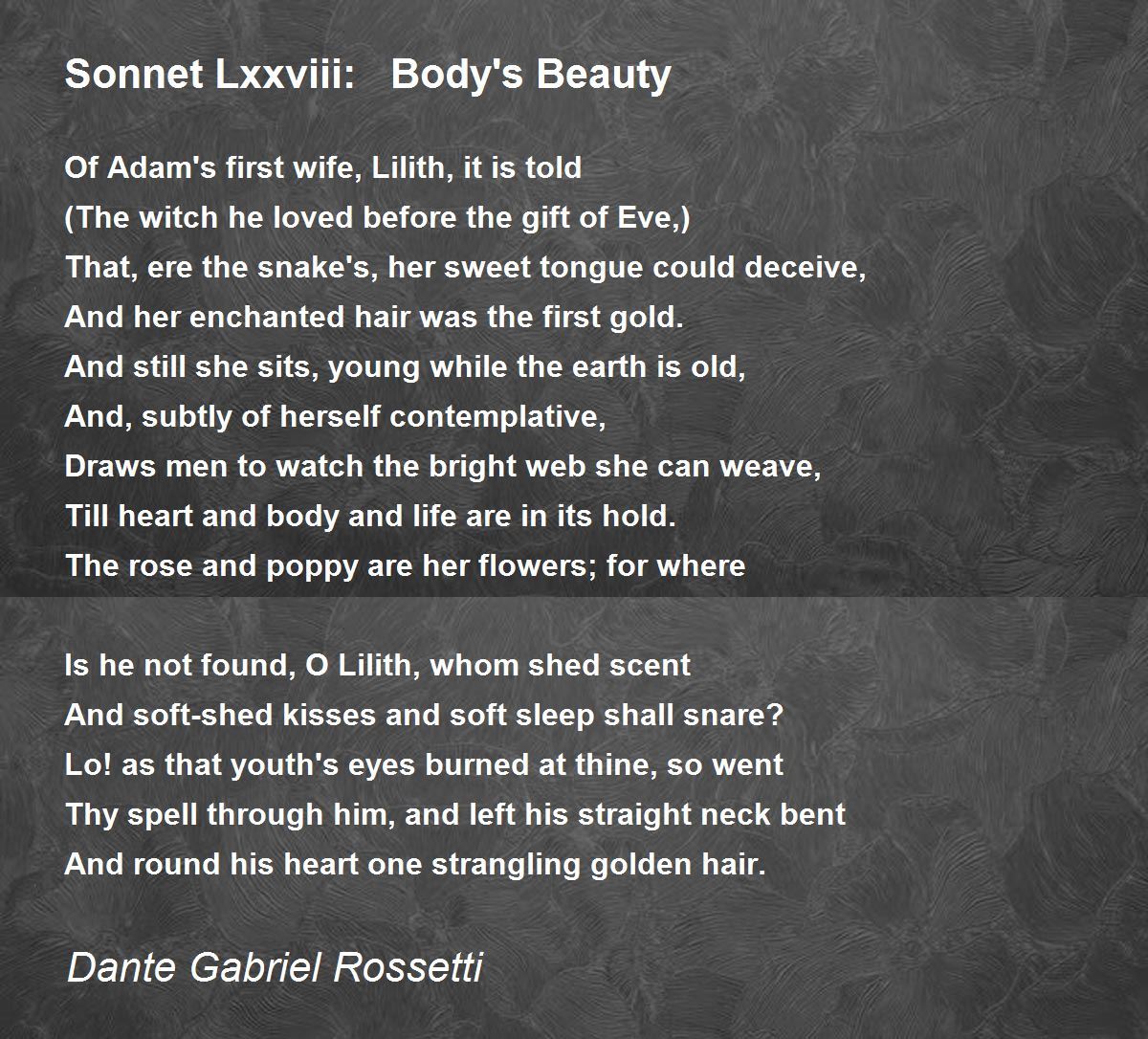 Sonnet Lxxviii: Body's Beauty

Of Adam's first wife, Lilith, it is told
(The witch he loved before the gift of Eve,)
That, ere the snake's, her sweet tongue could deceive,
And her enchanted hair was the first gold.
And still she sits, young while the earth is old,
And, subtly of herself contemplative,
Draws men to watch the bright web she can weave,
Till heart and body and life are in its hold.
The rose and poppy are her flowers; for where

Is he not found, O Lilith, whom shed scent
And soft-shed kisses and soft sleep shall snare?
Lo! as that youth's eyes burned at thine, so went
Thy spell through him, and left his straight neck bent
And round his heart one strangling golden hair.

Dante Gabriel Rossetti